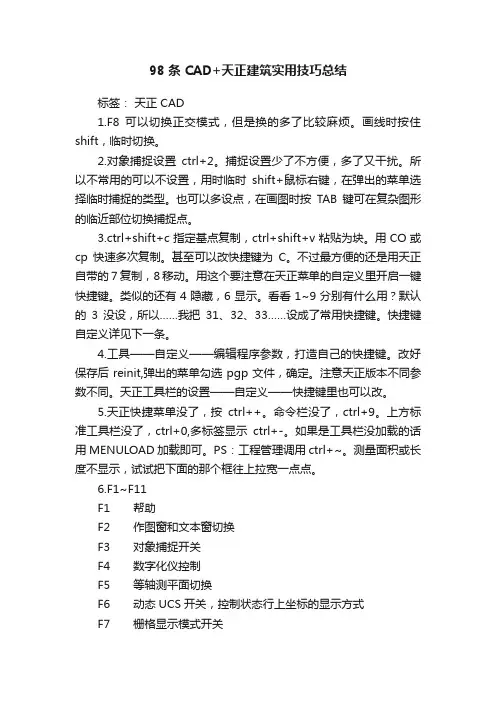 98 条 CAD+天正建筑实用技巧总结

标签： 天正 CAD

1.F8 可以切换正交模式，但是换的多了比较麻烦。画线时按住 shift，临时切换。

2.对象捕捉设置 ctrl+2。捕捉设置少了不方便，多了又干扰。所以不常用的可以不设置，用时临时 shift+鼠标右键，在弹出的菜单选择临时捕捉的类型。也可以多设点，在画图时按 TAB 键可在复杂图形的临近部位切换捕捉点。

3.ctrl+shift+c 指定基点复制，ctrl+shift+v 粘贴为块。用 CO 或 cp 快速多次复制。甚至可以改快捷键为 C。不过最方便的还是用天正自带的 7 复制，8 移动。用这个要注意在天正菜单的自定义里开启一键快捷键。类似的还有 4 隐藏，6 显示。看看 1~9 分别有什么用？默认的 3 没设，所以……我把 31、32、33……设成了常用快捷键。快捷键自定义详见下一条。

4.工具——自定义——编辑程序参数，打造自己的快捷键。改好保存后 reinit,弹出的菜单勾选 pgp 文件，确定。注意天正版本不同参数不同。天正工具栏的设置——自定义——快捷键里也可以改。

5.天正快捷菜单没了，按 ctrl++。命令栏没了，ctrl+9。上方标准工具栏没了，ctrl+0,多标签显示 ctrl+-。如果是工具栏没加载的话用 MENULOAD 加载即可。PS：工程管理调用 ctrl+~。测量面积或长度不显示，试试把下面的那个框往上拉宽一点点。

6.F1~F11

F1 帮助

F2 作图窗和文本窗切换

F3 对象捕捉开关

F4 数字化仪控制

F5 等轴测平面切换

F6 动态 UCS 开关，控制状态行上坐标的显示方式

F7 栅格显示模式开关